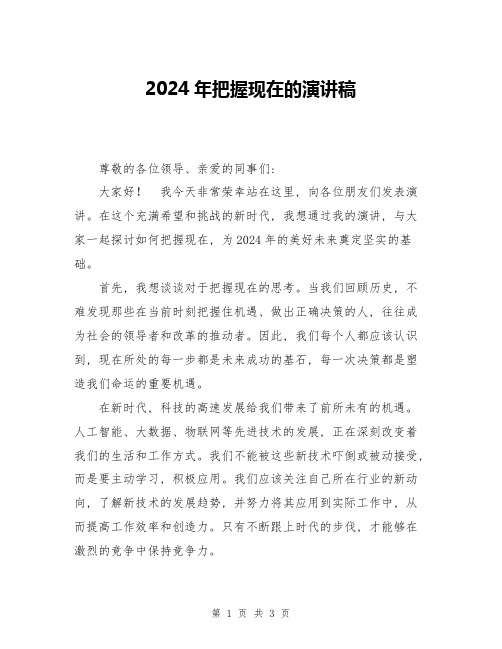 2024 年把握现在的演讲稿

尊敬的各位领导、亲爱的同事们:

大家好！ 我今天非常荣幸站在这里，向各位朋友们发表演讲。在这个充满希望和挑战的新时代，我想通过我的演讲，与大家一起探讨如何把握现在，为 2024 年的美好未来奠定坚实的基础。

首先，我想谈谈对于把握现在的思考。当我们回顾历史，不难发现那些在当前时刻把握住机遇、做出正确决策的人，往往成为社会的领导者和改革的推动者。因此，我们每个人都应该认识到，现在所处的每一步都是未来成功的基石，每一次决策都是塑造我们命运的重要机遇。

在新时代，科技的高速发展给我们带来了前所未有的机遇。人工智能、大数据、物联网等先进技术的发展，正在深刻改变着我们的生活和工作方式。我们不能被这些新技术吓倒或被动接受，而是要主动学习，积极应用。我们应该关注自己所在行业的新动向，了解新技术的发展趋势，并努力将其应用到实际工作中，从而提高工作效率和创造力。只有不断跟上时代的步伐，才能够在激烈的竞争中保持竞争力。

第 1 页 共 3 页